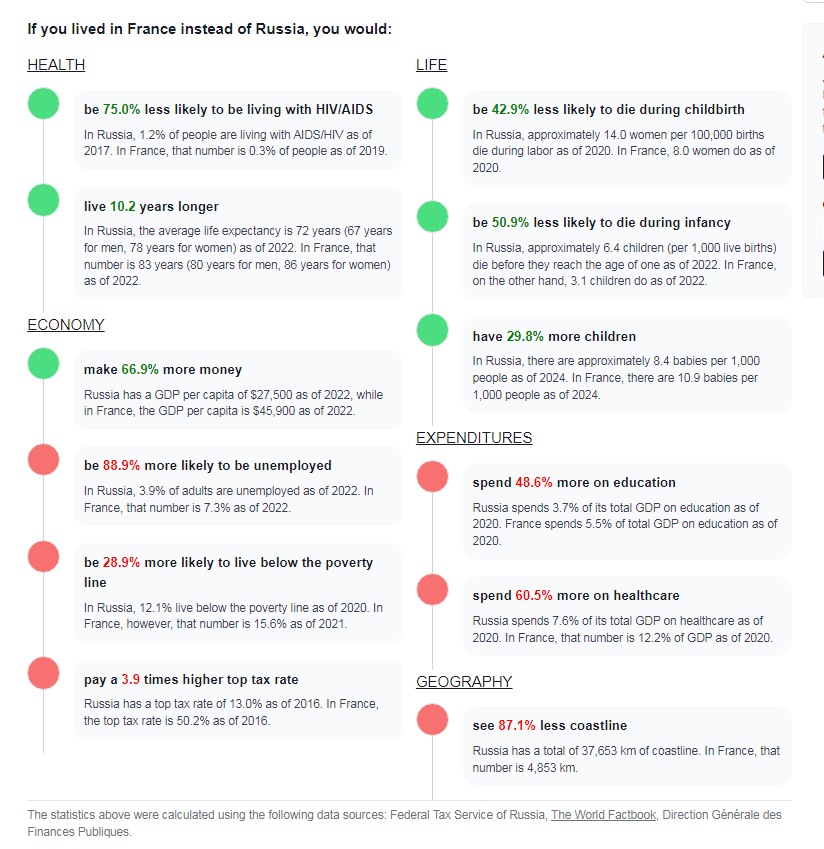 If you lived in France instead of Russia, you would:

HEALTH

be 75.0% less likely to be living with HIV/AIDS

In Russia, 1.2% of people are living with AIDS/HIV as of 2017. In France, that number is 0.3% of people as of 2019.

live 10.2 years longer

In Russia, the average life expectancy is 72 years (67 years for men, 78 years for women) as of 2022. In France, that number is 83 years (80 years for men, 86 years for women) as of 2022.

ECONOMY

make 66.9% more money

Russia has a GDP per capita of $27,500 as of 2022, while in France, the GDP per capita is $45,900 as of 2022.

be 88.9% more likely to be unemployed

In Russia, 3.9% of adults are unemployed as of 2022. In France, that number is 7.3% as of 2022.

be 28.9% more likely to live below the poverty line

In Russia, 12.1% live below the poverty line as of 2020. In France, however, that number is 15.6% as of 2021.

pay a 3.9 times higher top tax rate

Russia has a top tax rate of 13.0% as of 2016. In France, the top tax rate is 50.2% as of 2016.

LIFE

be 42.9% less likely to die during childbirth

In Russia, approximately 14.0 women per 100,000 births die during labor as of 2020. In France, 8.0 women do as of 2020.

be 50.9% less likely to die during infancy

In Russia, approximately 6.4 children (per 1,000 live births) die before they reach the age of one as of 2022. In France, on the other hand, 3.1 children do as of 2022.

have 29.8% more children

In Russia, there are approximately 8.4 babies per 1,000 people as of 2024. In France, there are 10.9 babies per 1,000 people as of 2024.

EXPENDITURES

spend 48.6% more on education

Russia spends 3.7% of its total GDP on education as of 2020. France spends 5.5% of total GDP on education as of 2020.

spend 60.5% more on healthcare

Russia spends 7.6% of its total GDP on healthcare as of 2020. In France, that number is 12.2% of GDP as of 2020.

GEOGRAPHY

see 87.1% less coastline

Russia has a total of 37,653 km of coastline. In France, that number is 4,853 km.

The statistics above were calculated using the following data sources: Federal Tax Service of Russia, The World Factbook, Direction Générale des Finances Publiques.